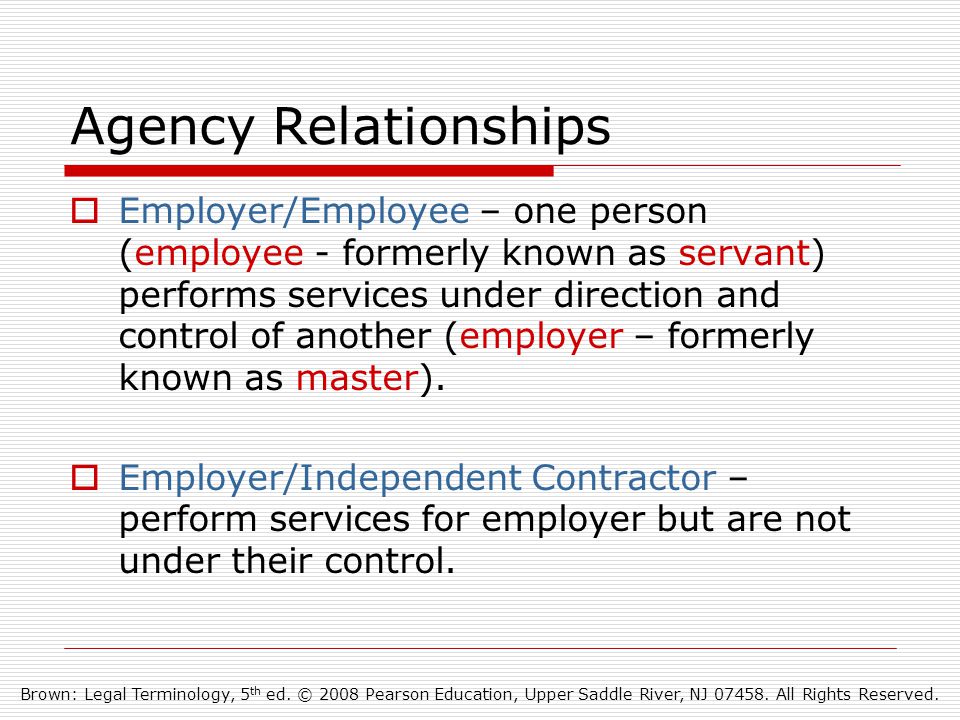 Agency Relationships

Employer/Employee – one person (employee - formerly known as servant) performs services under direction and control of another (employer – formerly known as master).

Employer/Independent Contractor – perform services for employer but are not under their control.

Brown: Legal Terminology, 5$^{th}$ ed. © 2008 Pearson Education, Upper Saddle River, NJ 07458. All Rights Reserved.